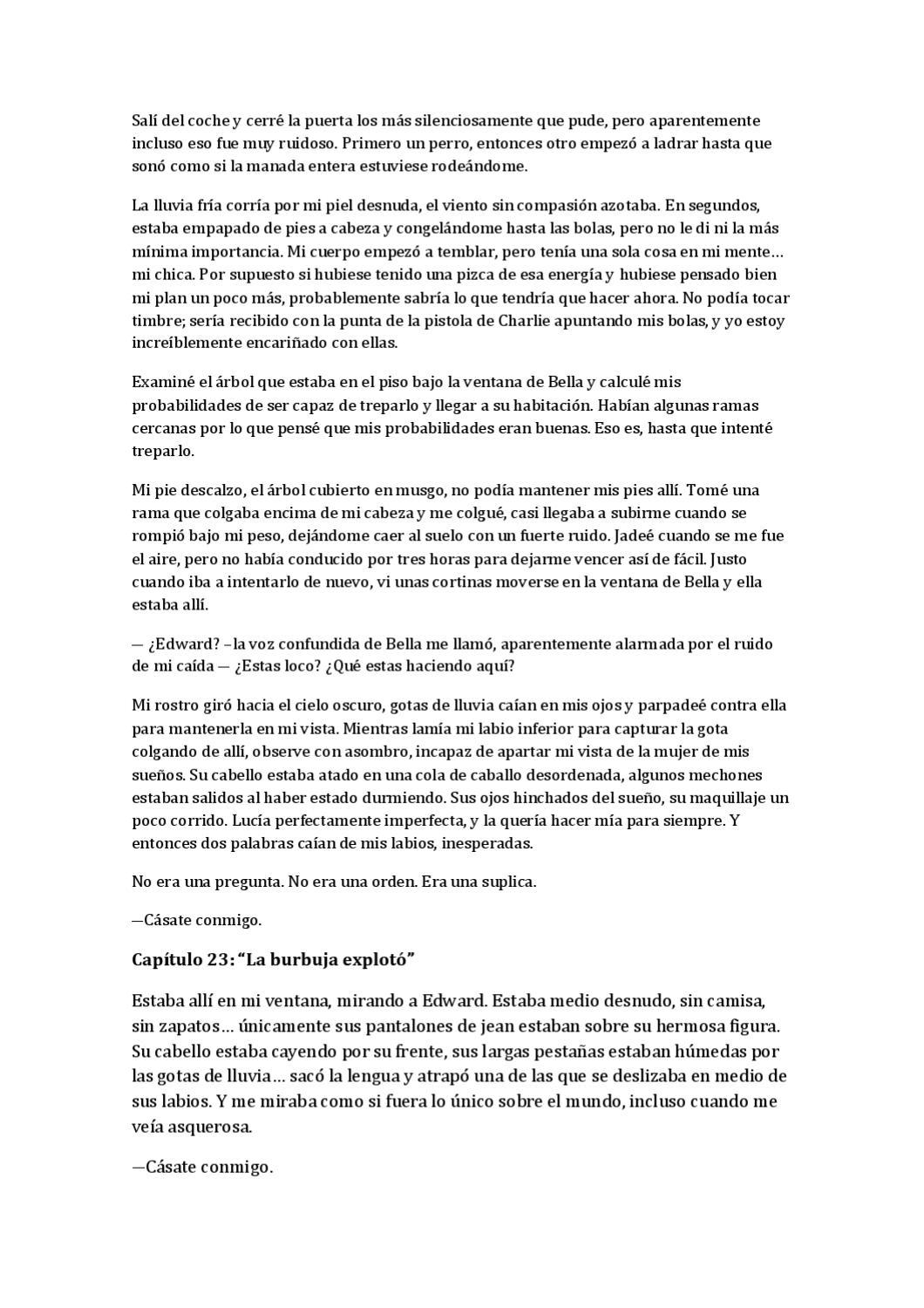 Salí del coche y cerré la puerta los más silenciosamente que pude, pero aparentemente incluso eso fue muy ruidoso. Primero un perro, entonces otro empezó a ladrar hasta que sonó como si la manada entera estuviese rodeándome.

La lluvia fría corría por mi piel desnuda, el viento sin compasión azotaba. En segundos, estaba empapado de pies a cabeza y congelándome hasta las bolas, pero no le di ni la más mínima importancia. Mi cuerpo empezó a temblar, pero tenía una sola cosa en mi mente… mi chica. Por supuesto si hubiese tenido una pizca de esa energía y hubiese pensado bien mi plan un poco más, probablemente sabría lo que tendría que hacer ahora. No podía tocar timbre; sería recibido con la punta de la pistola de Charlie apuntando mis bolas, y yo estoy increíblemente encariñado con ellas.

Examiné el árbol que estaba en el piso bajo la ventana de Bella y calculé mis probabilidades de ser capaz de treparlo y llegar a su habitación. Habían algunas ramas cercanas por lo que pensé que mis probabilidades eran buenas. Eso es, hasta que intenté treparlo.

Mi pie descalzo, el árbol cubierto en musgo, no podía mantener mis pies allí. Tomé una rama que colgaba encima de mi cabeza y me colgué, casi llegaba a subirme cuando se rompió bajo mi peso, dejándome caer al suelo con un fuerte ruido. Jadeé cuando se me fue el aire, pero no había conducido por tres horas para dejarme vencer así de fácil. Justo cuando iba a intentarlo de nuevo, vi unas cortinas moverse en la ventana de Bella y ella estaba allí.

— ¿Edward? –la voz confundida de Bella me llamó, aparentemente alarmada por el ruido de mi caída — ¿Estas loco? ¿Qué estas haciendo aquí?

Mi rostro giró hacia el cielo oscuro, gotas de lluvia caían en mis ojos y parpadeé contra ella para mantenerla en mi vista. Mientras lamía mi labio inferior para capturar la gota colgando de allí, observe con asombro, incapaz de apartar mi vista de la mujer de mis sueños. Su cabello estaba atado en una cola de caballo desordenada, algunos mechones estaban salidos al haber estado durmiendo. Sus ojos hinchados del sueño, su maquillaje un poco corrido. Lucía perfectamente imperfecta, y la quería hacer mía para siempre. Y entonces dos palabras caían de mis labios, inesperadas.

No era una pregunta. No era una orden. Era una suplica.

—Cásate conmigo.

Capítulo 23: “La burbuja explotó”

Estaba allí en mi ventana, mirando a Edward. Estaba medio desnudo, sin camisa, sin zapatos… únicamente sus pantalones de jean estaban sobre su hermosa figura. Su cabello estaba cayendo por su frente, sus largas pestañas estaban húmedas por las gotas de lluvia… sacó la lengua y atrapó una de las que se deslizaba en medio de sus labios. Y me miraba como si fuera lo único sobre el mundo, incluso cuando me veía asquerosa.

—Cásate conmigo.